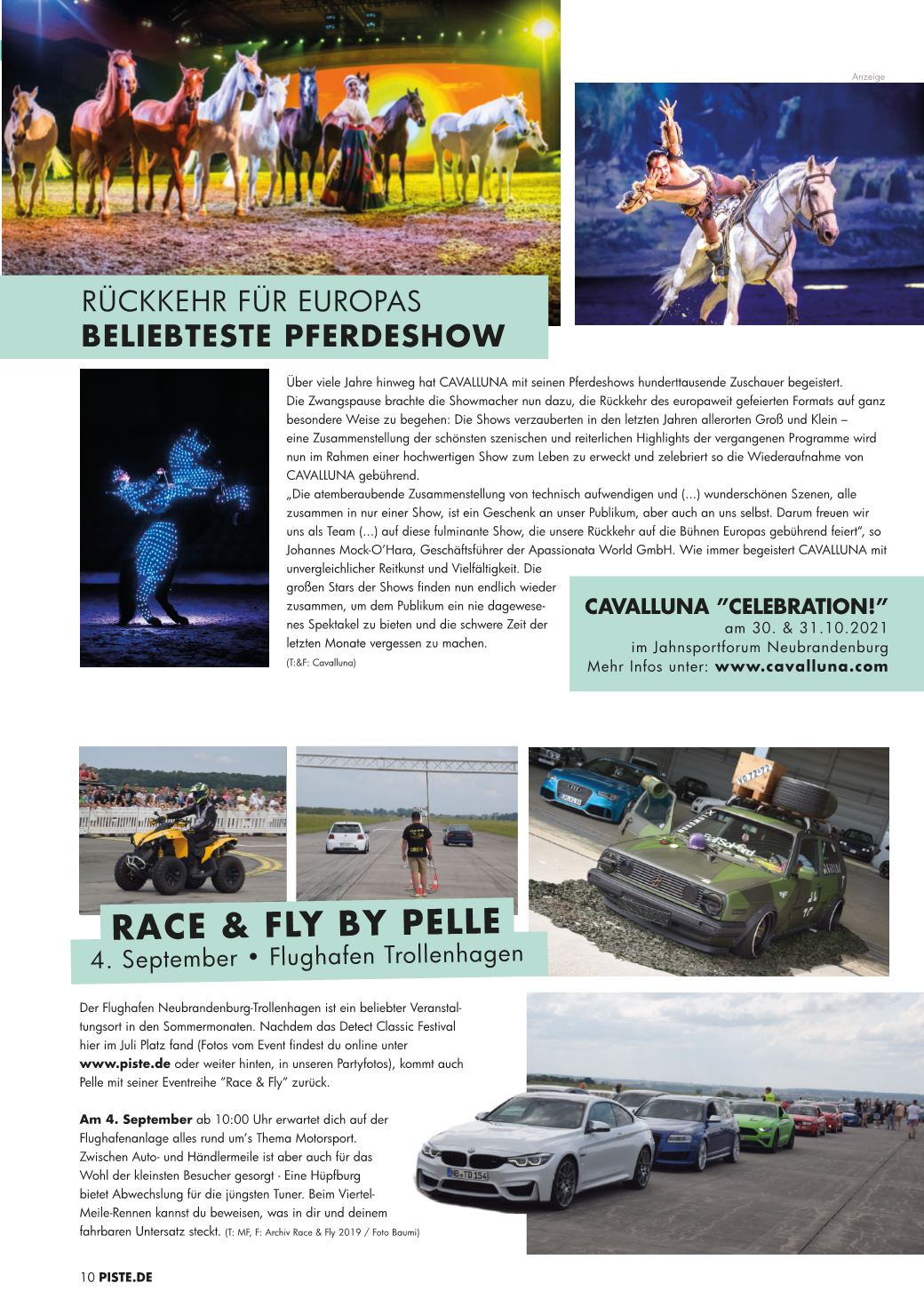 Anzeige

RÜCKKEHR FÜR EUROPAS
BELIEBTESTE PFERDESHOW

Über viele Jahre hinweg hat CAVALLUNA mit seinen Pferdeshows hunderttausende Zuschauer begeistert. Die Zwangspause brachte die Showmacher nun dazu, die Rückkehr des europaweit gefeierten Formats auf ganz besondere Weise zu begehen: Die Shows verzauberten in den letzten Jahren allerorten Groß und Klein – eine Zusammenstellung der schönsten szenischen und reiterlichen Highlights der vergangenen Programme wird nun im Rahmen einer hochwertigen Show zum Leben zu erweckt und zelebriert so die Wiederaufnahme von CAVALLUNA gebührend.

„Die atemberaubende Zusammenstellung von technisch aufwendigen und (...) wunderschönen Szenen, alle zusammen in nur einer Show, ist ein Geschenk an unser Publikum, aber auch an uns selbst. Darum freuen wir uns als Team (...) auf diese fulminante Show, die unsere Rückkehr auf die Bühnen Europas gebührend feiert", so Johannes Mock-O'Hara, Geschäftsführer der Apassionata World GmbH. Wie immer begeistert CAVALLUNA mit unvergleichlicher Reitkunst und Vielfältigkeit. Die großen Stars der Shows finden nun endlich wieder zusammen, um dem Publikum ein nie dagewesenes Spektakel zu bieten und die schwere Zeit der letzten Monate vergessen zu machen.
(T:&F: Cavalluna)

CAVALLUNA "CELEBRATION!"
am 30. & 31.10.2021
im Jahnsportforum Neubrandenburg
Mehr Infos unter: www.cavalluna.com

RACE & FLY BY PELLE
4. September • Flughafen Trollenhagen

Der Flughafen Neubrandenburg-Trollenhagen ist ein beliebter Veranstaltungsort in den Sommermonaten. Nachdem das Detect Classic Festival hier im Juli Platz fand (Fotos vom Event findest du online unter www.piste.de oder weiter hinten, in unseren Partyfotos), kommt auch Pelle mit seiner Eventreihe "Race & Fly" zurück.

Am 4. September ab 10:00 Uhr erwartet dich auf der Flughafenanlage alles rund um's Thema Motorsport. Zwischen Auto- und Händlermeile ist aber auch für das Wohl der kleinsten Besucher gesorgt - Eine Hüpfburg bietet Abwechslung für die jüngsten Tuner. Beim Viertel-Meile-Rennen kannst du beweisen, was in dir und deinem fahrbaren Untersatz steckt. (T: MF, F: Archiv Race & Fly 2019 / Foto Baumi)

10 PISTE.DE